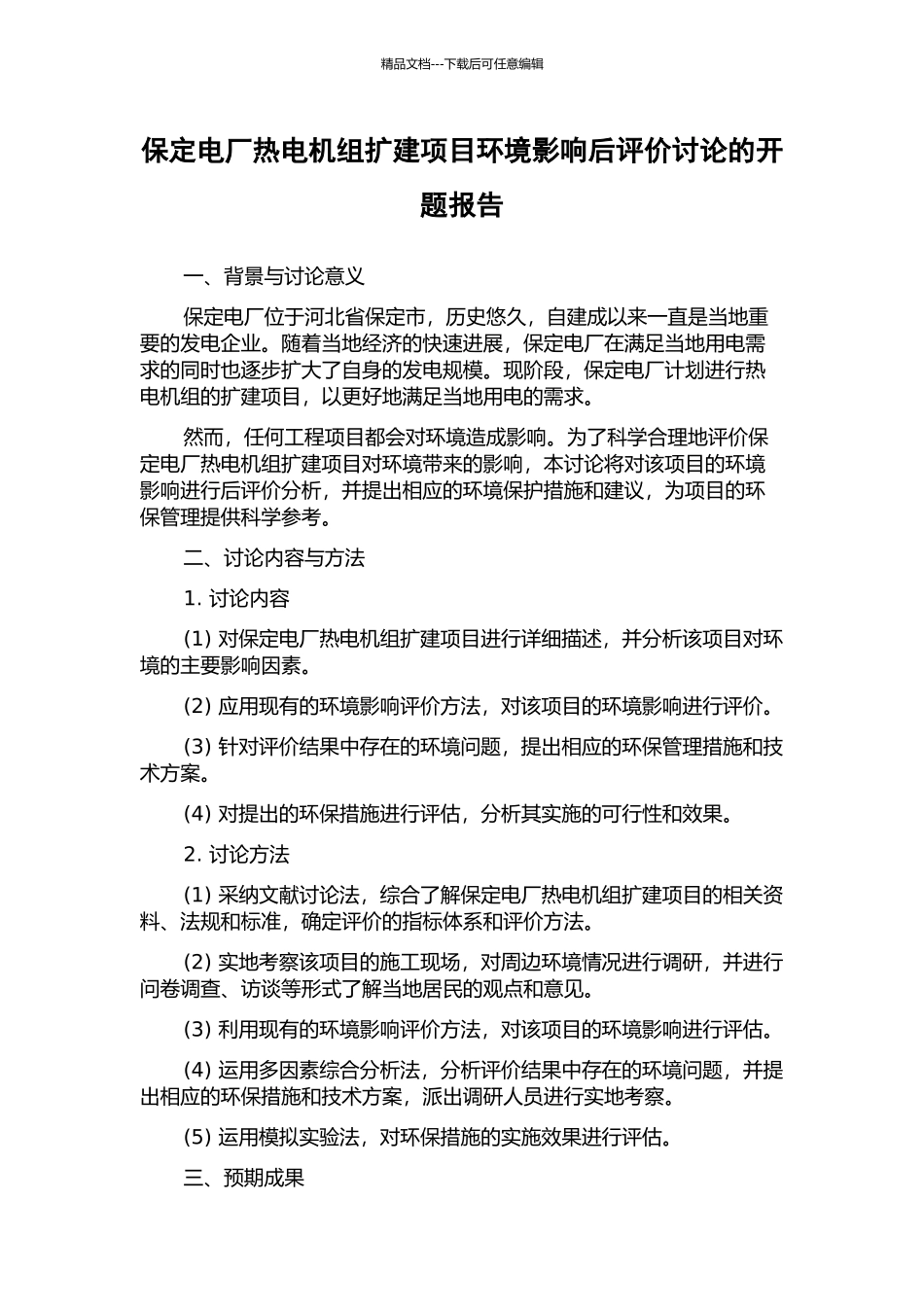 精品文档---下载后可任意编辑

保定电厂热电机组扩建项目环境影响后评价讨论的开题报告

一、背景与讨论意义

保定电厂位于河北省保定市，历史悠久，自建成以来一直是当地重要的发电企业。随着当地经济的快速进展，保定电厂在满足当地用电需求的同时也逐步扩大了自身的发电规模。现阶段，保定电厂计划进行热电机组的扩建项目，以更好地满足当地用电的需求。

然而，任何工程项目都会对环境造成影响。为了科学合理地评价保定电厂热电机组扩建项目对环境带来的影响，本讨论将对该项目的环境影响进行后评价分析，并提出相应的环境保护措施和建议，为项目的环保管理提供科学参考。

二、讨论内容与方法

1. 讨论内容

(1) 对保定电厂热电机组扩建项目进行详细描述，并分析该项目对环境的主要影响因素。

(2) 应用现有的环境影响评价方法，对该项目的环境影响进行评价。

(3) 针对评价结果中存在的环境问题，提出相应的环保管理措施和技术方案。

(4) 对提出的环保措施进行评估，分析其实施的可行性和效果。

2. 讨论方法

(1) 采纳文献讨论法，综合了解保定电厂热电机组扩建项目的相关资料、法规和标准，确定评价的指标体系和评价方法。

(2) 实地考察该项目的施工现场，对周边环境情况进行调研，并进行问卷调查、访谈等形式了解当地居民的观点和意见。

(3) 利用现有的环境影响评价方法，对该项目的环境影响进行评估。

(4) 运用多因素综合分析法，分析评价结果中存在的环境问题，并提出相应的环保措施和技术方案，派出调研人员进行实地考察。

(5) 运用模拟实验法，对环保措施的实施效果进行评估。

三、预期成果